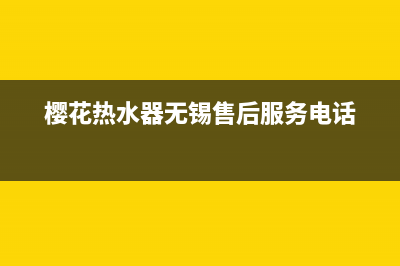 樱花热水器无锡售后服务电话